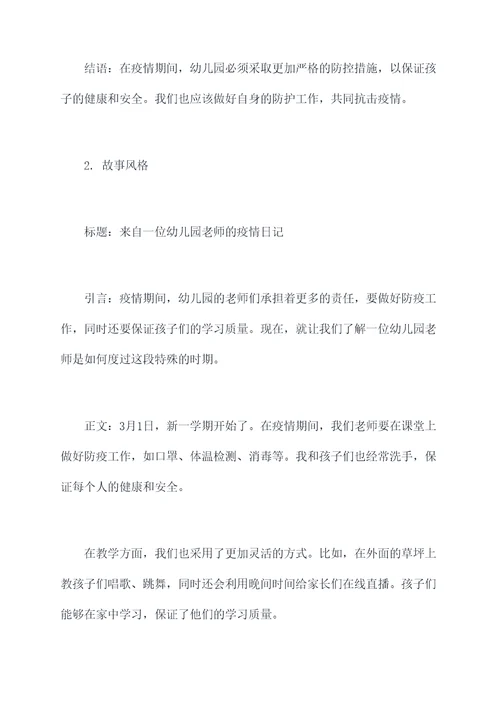 结语：在疫情期间，幼儿园必须采取更加严格的防控措施，以保证孩子的健康和安全。我们也应该做好自身的防护工作，共同抗击疫情。

2. 故事风格

标题：来自一位幼儿园老师的疫情日记

引言：疫情期间，幼儿园的老师们承担着更多的责任，要做好防疫工作，同时还要保证孩子们的学习质量。现在，就让我们了解一位幼儿园老师是如何度过这段特殊的时期。

正文：3月1日，新一学期开始了。在疫情期间，我们老师要在课堂上做好防疫工作，如口罩、体温检测、消毒等。我和孩子们也经常洗手，保证每个人的健康和安全。

在教学方面，我们也采用了更加灵活的方式。比如，在外面的草坪上教孩子们唱歌、跳舞，同时还会利用晚间时间给家长们在线直播。孩子们能够在家中学习，保证了他们的学习质量。